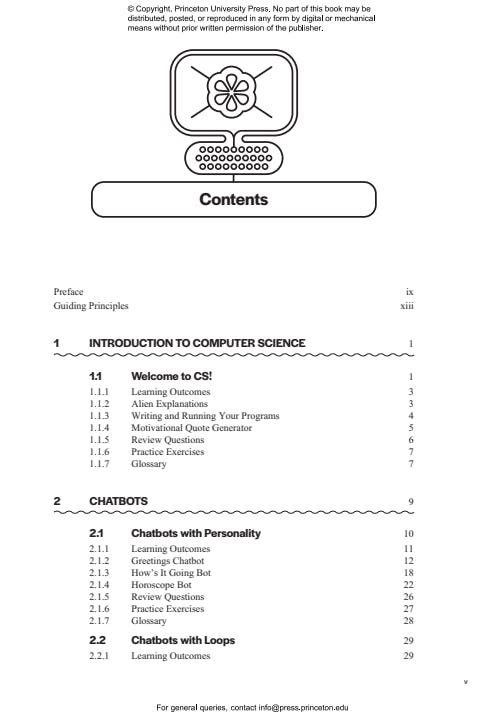 © Copyright, Princeton University Press. No part of this book may be distributed, posted, or reproduced in any form by digital or mechanical means without prior written permission of the publisher.

Contents

Preface ix
Guiding Principles xiii

1 INTRODUCTION TO COMPUTER SCIENCE 1

1.1 Welcome to CS! 1
1.1.1 Learning Outcomes 3
1.1.2 Alien Explanations 3
1.1.3 Writing and Running Your Programs 4
1.1.4 Motivational Quote Generator 5
1.1.5 Review Questions 6
1.1.6 Practice Exercises 7
1.1.7 Glossary 7

2 CHATBOTS 9

2.1 Chatbots with Personality 10
2.1.1 Learning Outcomes 11
2.1.2 Greetings Chatbot 12
2.1.3 How's It Going Bot 18
2.1.4 Horoscope Bot 22
2.1.5 Review Questions 26
2.1.6 Practice Exercises 27
2.1.7 Glossary 28

2.2 Chatbots with Loops 29
2.2.1 Learning Outcomes 29

v

For general queries, contact info@press.princeton.edu